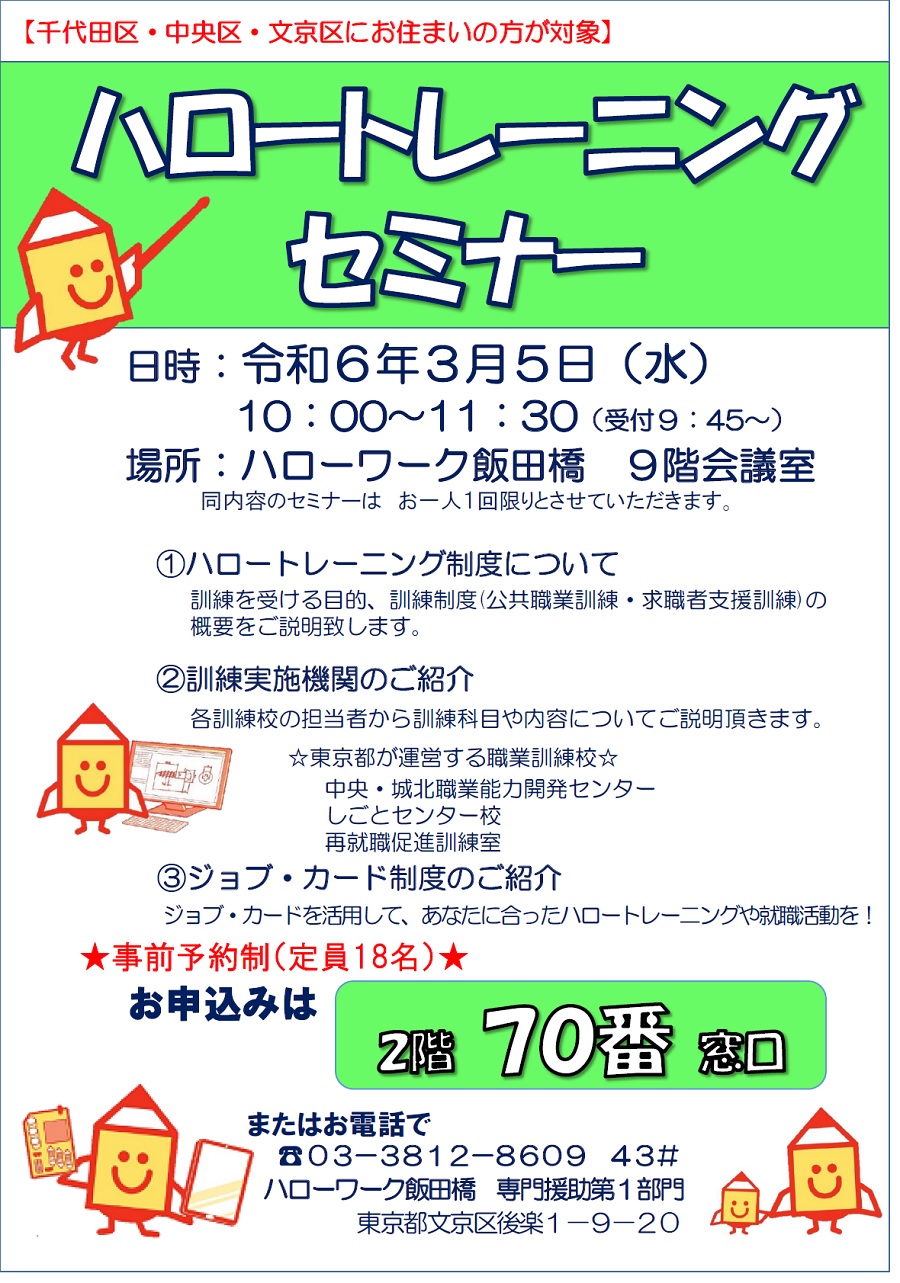 【千代田区・中央区・文京区にお住まいの方が対象】

ハロートレーニング
セミナー

日時：令和６年３月５日（水）
１０：００～１１：３０（受付９：４５～）
場所：ハローワーク飯田橋　９階会議室
同内容のセミナーは　お一人１回限りとさせていただきます。

①ハロートレーニング制度について
訓練を受ける目的、訓練制度(公共職業訓練・求職者支援訓練)の概要をご説明致します。

②訓練実施機関のご紹介
各訓練校の担当者から訓練科目や内容についてご説明頂きます。
☆東京都が運営する職業訓練校☆
中央・城北職業能力開発センター
しごとセンター校
再就職促進訓練室

③ジョブ・カード制度のご紹介
ジョブ・カードを活用して、あなたに合ったハロートレーニングや就職活動を！

★事前予約制（定員18名）★
お申込みは
2階　70番　窓口

またはお電話で
☎03－3812－8609　43#
ハローワーク飯田橋　専門援助第１部門
東京都文京区後楽１－９－２０